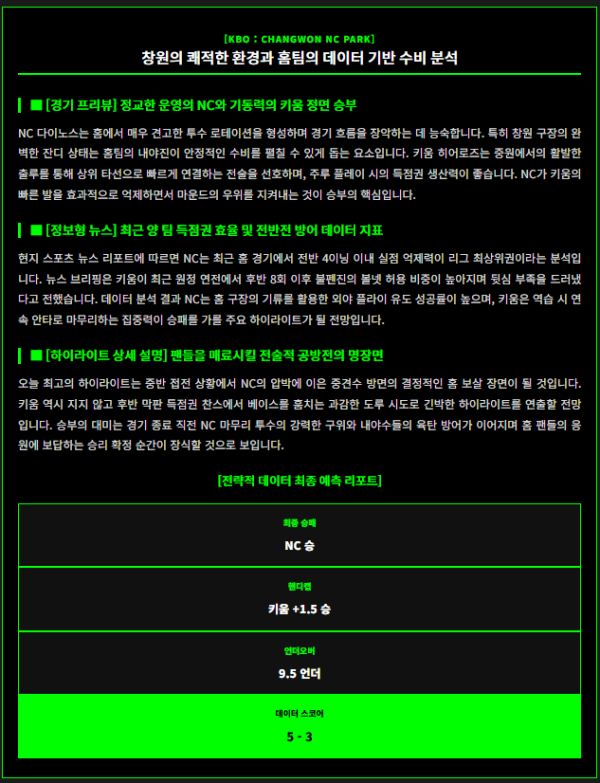 [KBO : CHANGWON NC PARK]
창원의 쾌적한 환경과 홈팀의 데이터 기반 수비 분석

■ [경기 프리뷰] 정교한 운영의 NC와 기동력의 키움 정면 승부

NC 다이노스는 홈에서 매우 견고한 투수 로테이션을 형성하며 경기 흐름을 장악하는 데 능숙합니다. 특히 창원 구장의 완벽한 잔디 상태는 홈팀의 내야진이 안정적인 수비를 펼칠 수 있게 돕는 요소입니다. 키움 히어로즈는 중원에서의 활발한 출루를 통해 상위 타선으로 빠르게 연결하는 전술을 선호하며, 주루 플레이 시의 득점권 생산력이 좋습니다. NC가 키움의 빠른 발을 효과적으로 억제하면서 마운드의 우위를 지켜내는 것이 승부의 핵심입니다.

■ [정보형 뉴스] 최근 양 팀 득점권 효율 및 전반전 방어 데이터 지표

현지 스포츠 뉴스 리포트에 따르면 NC는 최근 홈 경기에서 전반 4이닝 이내 실점 억제력이 리그 최상위권이라는 분석입니다. 뉴스 브리핑은 키움이 최근 원정 연전에서 후반 8회 이후 불펜진의 볼넷 허용 비중이 높아지며 뒷심 부족을 드러냈다고 전했습니다. 데이터 분석 결과 NC는 홈 구장의 기류를 활용한 외야 플라이 유도 성공률이 높으며, 키움은 역습 시 연속 안타로 마무리하는 집중력이 승패를 가를 주요 하이라이트가 될 전망입니다.

■ [하이라이트 상세 설명] 팬들을 매료시킬 전술적 공방전의 명장면

오늘 최고의 하이라이트는 중반 접전 상황에서 NC의 압박에 이은 중견수 방면의 결정적인 홈 보살 장면이 될 것입니다. 키움 역시 지지 않고 후반 막판 득점권 찬스에서 베이스를 훔치는 과감한 도루 시도로 긴박한 하이라이트를 연출할 전망입니다. 승부의 대미는 경기 종료 직전 NC 마무리 투수의 강력한 구위와 내야수들의 육탄 방어가 이어지며 홈 팬들의 응원에 보답하는 승리 확정 순간이 장식할 것으로 보입니다.

[전략적 데이터 최종 예측 리포트]

최종 승패
NC 승

핸디캡
키움 +1.5 승

언더오버
9.5 언더

데이터 스코어
5 - 3